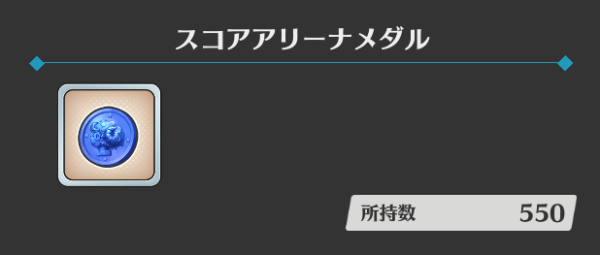 スコアアリーナメダル

所持数 550